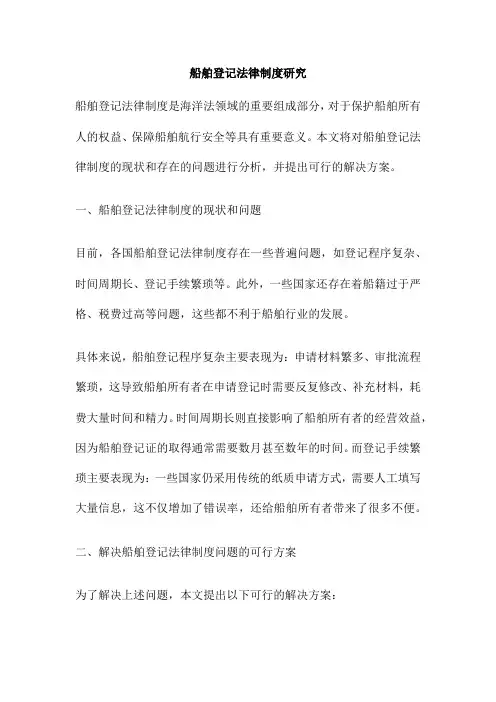 船舶登记法律制度研究

船舶登记法律制度是海洋法领域的重要组成部分，对于保护船舶所有人的权益、保障船舶航行安全等具有重要意义。本文将对船舶登记法律制度的现状和存在的问题进行分析，并提出可行的解决方案。

一、船舶登记法律制度的现状和问题

目前，各国船舶登记法律制度存在一些普遍问题，如登记程序复杂、时间周期长、登记手续繁琐等。此外，一些国家还存在着船籍过于严格、税费过高等问题，这些都不利于船舶行业的发展。

具体来说，船舶登记程序复杂主要表现为：申请材料繁多、审批流程繁琐，这导致船舶所有者在申请登记时需要反复修改、补充材料，耗费大量时间和精力。时间周期长则直接影响了船舶所有者的经营效益，因为船舶登记证的取得通常需要数月甚至数年的时间。而登记手续繁琐主要表现为：一些国家仍采用传统的纸质申请方式，需要人工填写大量信息，这不仅增加了错误率，还给船舶所有者带来了很多不便。

二、解决船舶登记法律制度问题的可行方案

为了解决上述问题，本文提出以下可行的解决方案：